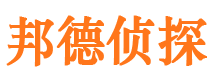 邦德侦探